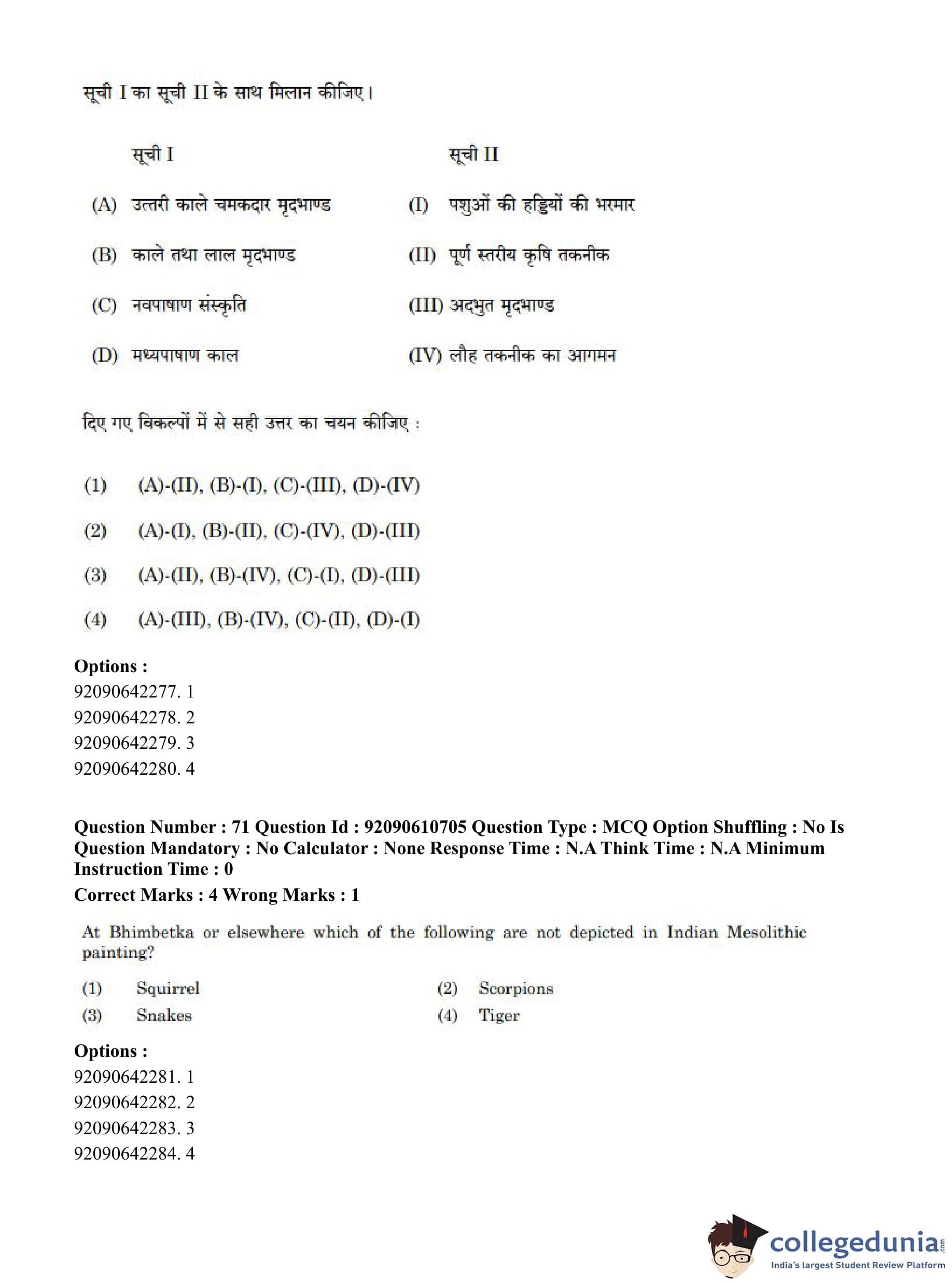 सूची I का सूची II के साथ मिलान कीजिए।

| सूची I | सूची II |
|---|---|
| (A) उत्तरी काले चमकदार मृदभाण्ड | (I) पशुओं की हड्डियों की भरमार |
| (B) काले तथा लाल मृदभाण्ड | (II) पूर्ण स्तरीय कृषि तकनीक |
| (C) नवपाषाण संस्कृति | (III) अदभुत मृदभाण्ड |
| (D) मध्यपाषाण काल | (IV) लौह तकनीक का आगमन |

दिए गए विकल्पों में से सही उत्तर का चयन कीजिए :

(1) (A)-(II), (B)-(I), (C)-(III), (D)-(IV)

(2) (A)-(I), (B)-(II), (C)-(IV), (D)-(III)

(3) (A)-(II), (B)-(IV), (C)-(I), (D)-(III)

(4) (A)-(III), (B)-(IV), (C)-(II), (D)-(I)

Options :
92090642277. 1
92090642278. 2
92090642279. 3
92090642280. 4

Question Number : 71 Question Id : 92090610705 Question Type : MCQ Option Shuffling : No Is Question Mandatory : No Calculator : None Response Time : N.A Think Time : N.A Minimum Instruction Time : 0
Correct Marks : 4 Wrong Marks : 1

At Bhimbetka or elsewhere which of the following are not depicted in Indian Mesolithic painting?

(1) Squirrel
(2) Scorpions
(3) Snakes
(4) Tiger

Options :
92090642281. 1
92090642282. 2
92090642283. 3
92090642284. 4

collegedunia.com
India's largest Student Review Platform